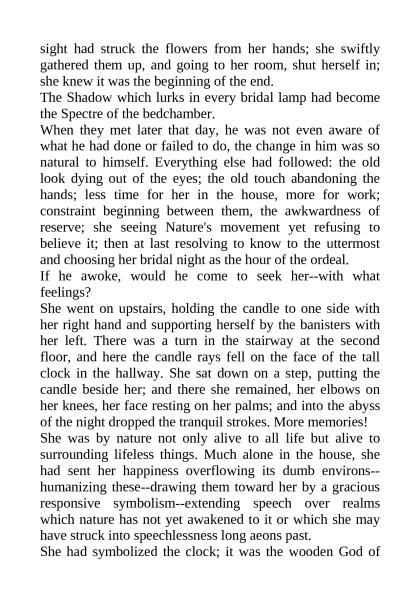 sight had struck the flowers from her hands; she swiftly gathered them up, and going to her room, shut herself in; she knew it was the beginning of the end.
The Shadow which lurks in every bridal lamp had become the Spectre of the bedchamber.
When they met later that day, he was not even aware of what he had done or failed to do, the change in him was so natural to himself. Everything else had followed: the old look dying out of the eyes; the old touch abandoning the hands; less time for her in the house, more for work; constraint beginning between them, the awkwardness of reserve; she seeing Nature's movement yet refusing to believe it; then at last resolving to know to the uttermost and choosing her bridal night as the hour of the ordeal.
If he awoke, would he come to seek her--with what feelings?
She went on upstairs, holding the candle to one side with her right hand and supporting herself by the banisters with her left. There was a turn in the stairway at the second floor, and here the candle rays fell on the face of the tall clock in the hallway. She sat down on a step, putting the candle beside her; and there she remained, her elbows on her knees, her face resting on her palms; and into the abyss of the night dropped the tranquil strokes. More memories!
She was by nature not only alive to all life but alive to surrounding lifeless things. Much alone in the house, she had sent her happiness overflowing its dumb environs--humanizing these--drawing them toward her by a gracious responsive symbolism--extending speech over realms which nature has not yet awakened to it or which she may have struck into speechlessness long aeons past.
She had symbolized the clock; it was the wooden God of